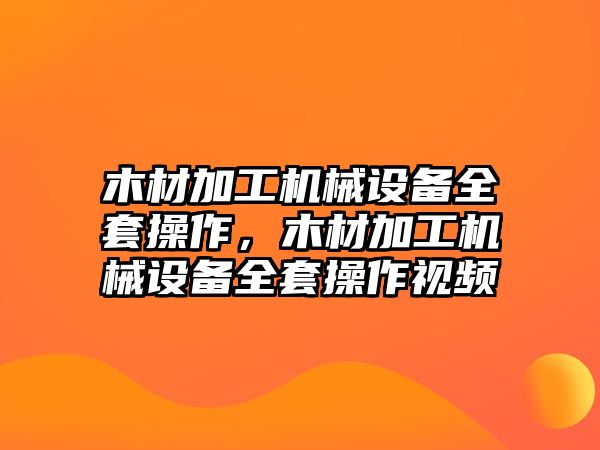 木材加工机械设备全套操作，木材加工机械设备全套操作视频